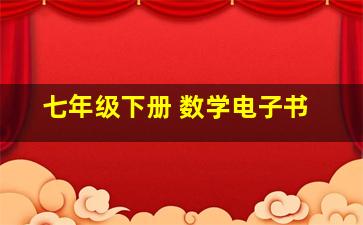 七年级下册 数学电子书